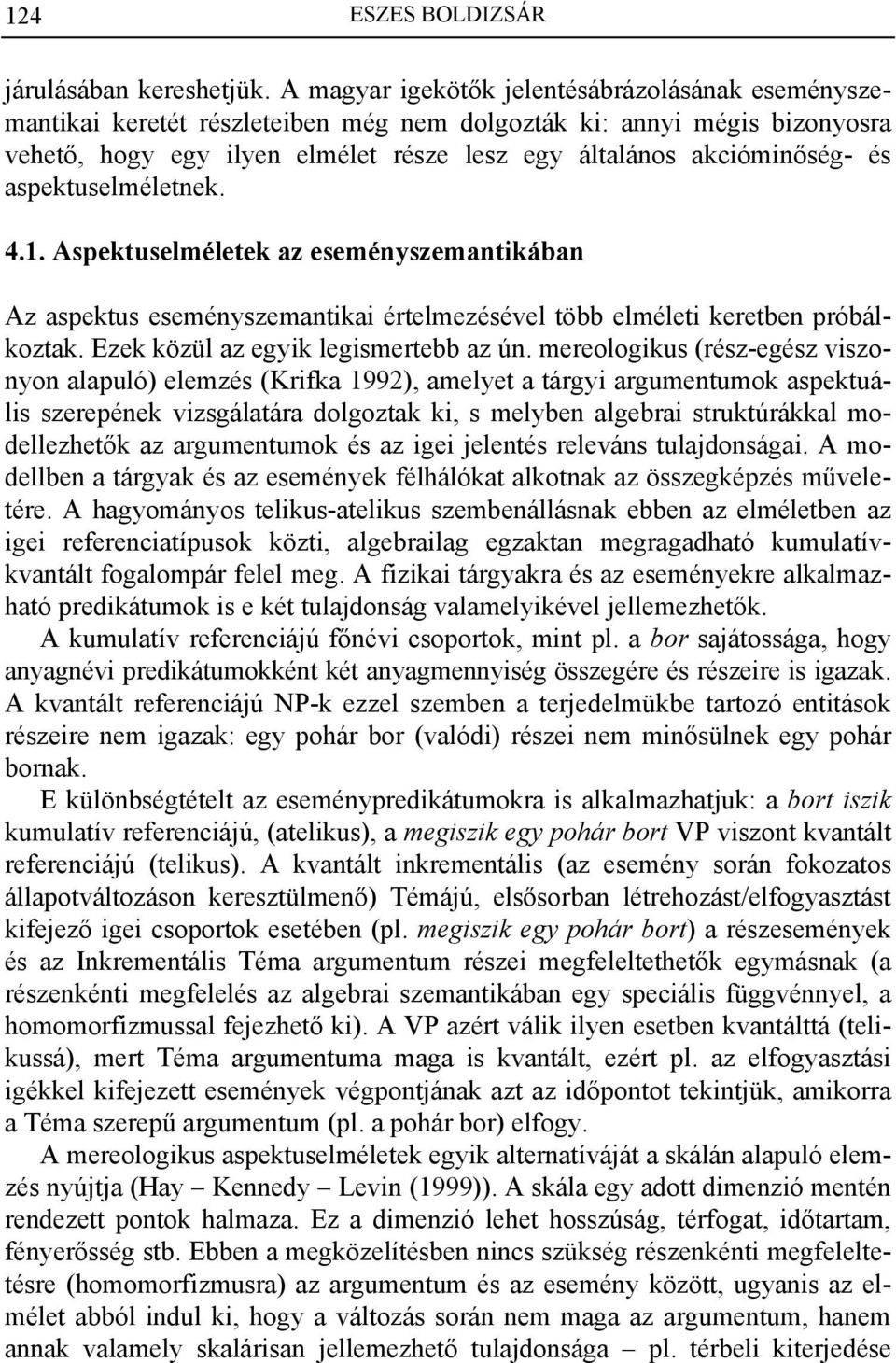 124 ESZES BOLDIZSÁR

járulásában kereshetjük. A magyar igekötők jelentésábrázolásának eseményszemantikai keretét részleteiben még nem dolgozták ki: annyi mégis bizonyosra vehető, hogy egy ilyen elmélet része lesz egy általános akcióminőség- és aspektuselméletnek.

4.1. Aspektuselméletek az eseményszemantikában

Az aspektus eseményszemantikai értelmezésével több elméleti keretben próbálkoztak. Ezek közül az egyik legismertebb az ún. mereologikus (rész-egész viszonyon alapuló) elemzés (Krifka 1992), amelyet a tárgyi argumentumok aspektuális szerepének vizsgálatára dolgoztak ki, s melyben algebrai struktúrákkal modellezhetők az argumentumok és az igei jelentés releváns tulajdonságai. A modellben a tárgyak és az események félhálókat alkotnak az összegképzés műveletére. A hagyományos telikus-atelikus szembenállásnak ebben az elméletben az igei referenciatípusok közti, algebrailag egzaktan megragadható kumulatív-kvantált fogalompár felel meg. A fizikai tárgyakra és az eseményekre alkalmazható predikátumok is e két tulajdonság valamelyikével jellemezhetők.

A kumulatív referenciájú főnévi csoportok, mint pl. a bor sajátossága, hogy anyagnévi predikátumokként két anyagmennyiség összegére és részeire is igazak. A kvantált referenciájú NP-k ezzel szemben a terjedelmükbe tartozó entitások részeire nem igazak: egy pohár bor (valódi) részei nem minősülnek egy pohár bornak.

E különbségtételt az eseménypredikátumokra is alkalmazhatjuk: a bort iszik kumulatív referenciájú, (atelikus), a megiszik egy pohár bort VP viszont kvantált referenciájú (telikus). A kvantált inkrementális (az esemény során fokozatos állapotváltozáson keresztülmenő) Témájú, elsősorban létrehozást/elfogyasztást kifejező igei csoportok esetében (pl. megiszik egy pohár bort) a részesemények és az Inkrementális Téma argumentum részei megfeleltethetők egymásnak (a részenkénti megfelelés az algebrai szemantikában egy speciális függvénnyel, a homomorfizmussal fejezhető ki). A VP azért válik ilyen esetben kvantálttá (telikussá), mert Téma argumentuma maga is kvantált, ezért pl. az elfogyasztási igékkel kifejezett események végpontjának azt az időpontot tekintjük, amikorra a Téma szerepű argumentum (pl. a pohár bor) elfogy.

A mereologikus aspektuselméletek egyik alternatíváját a skálán alapuló elemzés nyújtja (Hay – Kennedy – Levin (1999)). A skála egy adott dimenzió mentén rendezett pontok halmaza. Ez a dimenzió lehet hosszúság, térfogat, időtartam, fényerősség stb. Ebben a megközelítésben nincs szükség részenkénti megfeleltetésre (homomorfizmusra) az argumentum és az esemény között, ugyanis az elmélet abból indul ki, hogy a változás során nem maga az argumentum, hanem annak valamely skalárisan jellemezhető tulajdonsága – pl. térbeli kiterjedése